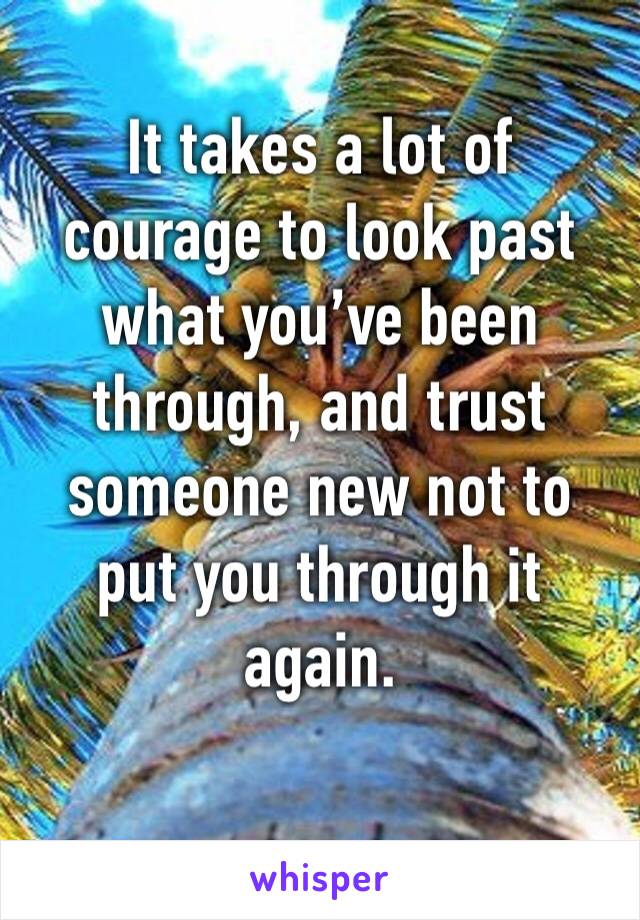 It takes a lot of courage to look past what you’ve been through, and trust someone new not to put you through it again.

whisper